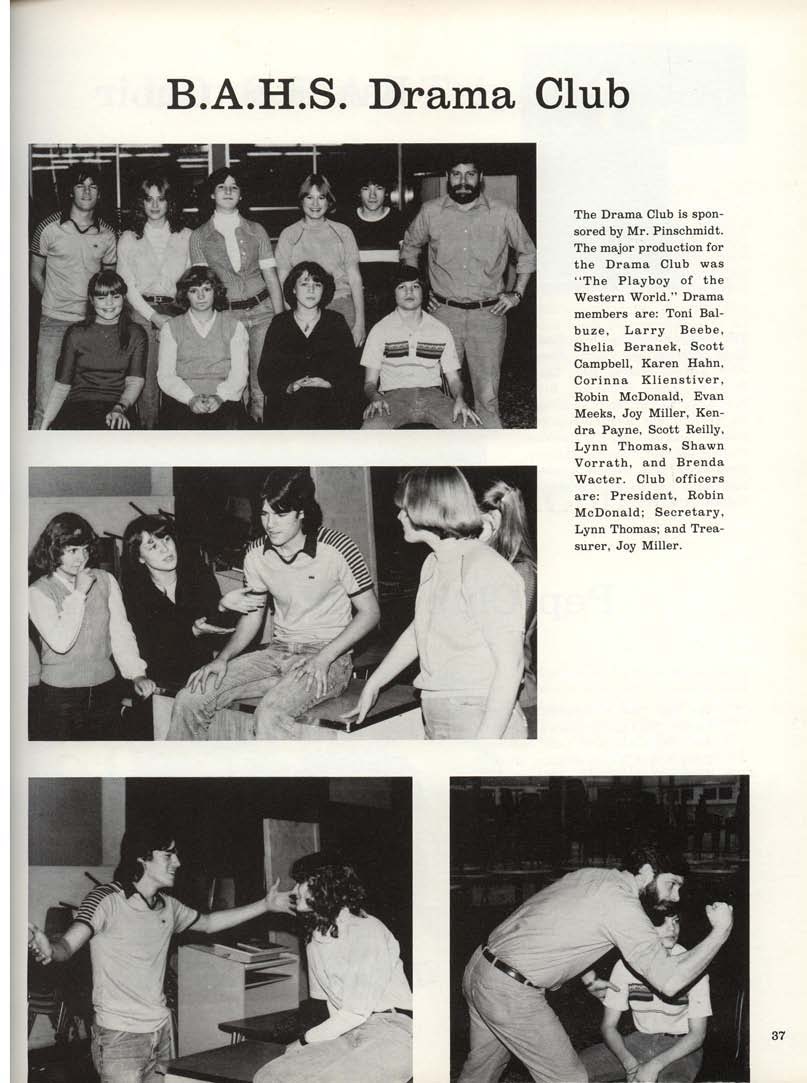 B.A.H.S. Drama Club

The Drama Club is sponsored by Mr. Pinschmidt. The major production for the Drama Club was "The Playboy of the Western World." Drama members are: Toni Balbuze, Larry Beebe, Shelia Beranek, Scott Campbell, Karen Hahn, Corinna Klienstiver, Robin McDonald, Evan Meeks, Joy Miller, Kendra Payne, Scott Reilly, Lynn Thomas, Shawn Vorrath, and Brenda Wacter. Club officers are: President, Robin McDonald; Secretary, Lynn Thomas; and Treasurer, Joy Miller.

37